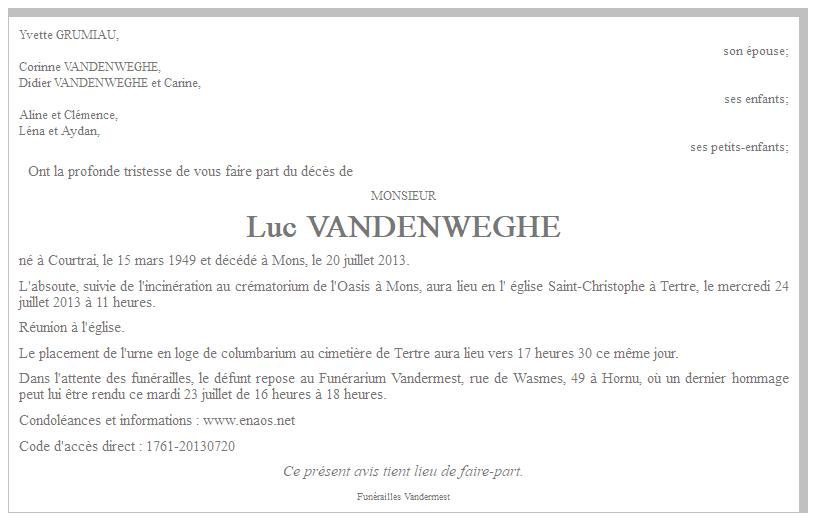 Yvette GRUMIAU,

son épouse;

Corinne VANDENWEGHE,
Didier VANDENWEGHE et Carine,

ses enfants;

Aline et Clémence,
Léna et Aydan,

ses petits-enfants;

Ont la profonde tristesse de vous faire part du décès de

MONSIEUR

Luc VANDENWEGHE

né à Courtrai, le 15 mars 1949 et décédé à Mons, le 20 juillet 2013.

L'absoute, suivie de l'incinération au crématorium de l'Oasis à Mons, aura lieu en l' église Saint-Christophe à Tertre, le mercredi 24 juillet 2013 à 11 heures.

Réunion à l'église.

Le placement de l'urne en loge de columbarium au cimetière de Tertre aura lieu vers 17 heures 30 ce même jour.

Dans l'attente des funérailles, le défunt repose au Funérarium Vandermest, rue de Wasmes, 49 à Hornu, où un dernier hommage peut lui être rendu ce mardi 23 juillet de 16 heures à 18 heures.

Condoléances et informations : www.enaos.net

Code d'accès direct : 1761-20130720

Ce présent avis tient lieu de faire-part.

Funérailles Vandermest